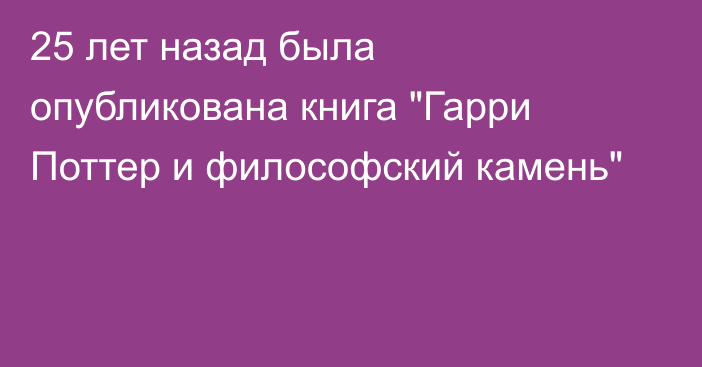 25 лет назад была опубликована книга "Гарри Поттер и философский камень"